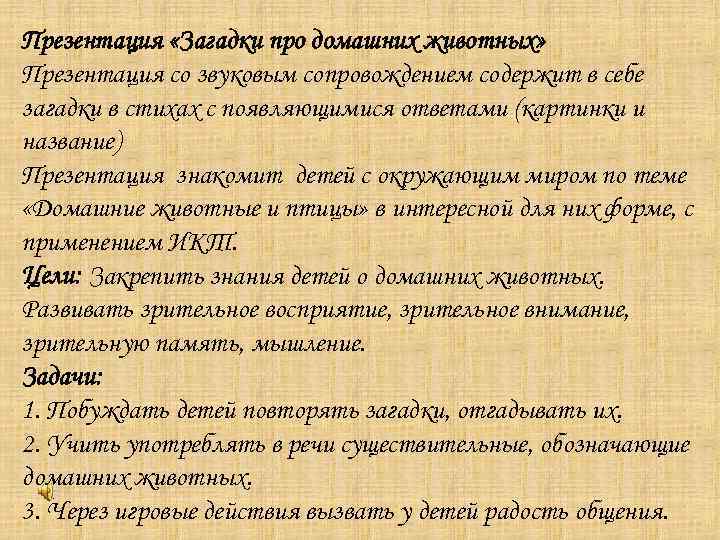 Презентация «Загадки про домашних животных»
Презентация со звуковым сопровождением содержит в себе загадки в стихах с появляющимися ответами (картинки и название)
Презентация знакомит детей с окружающим миром по теме «Домашние животные и птицы» в интересной для них форме, с применением ИКТ.
Цели: Закрепить знания детей о домашних животных.
Развивать зрительное восприятие, зрительное внимание, зрительную память, мышление.
Задачи:
1. Побуждать детей повторять загадки, отгадывать их.
2. Учить употреблять в речи существительные, обозначающие домашних животных.
3. Через игровые действия вызвать у детей радость общения.